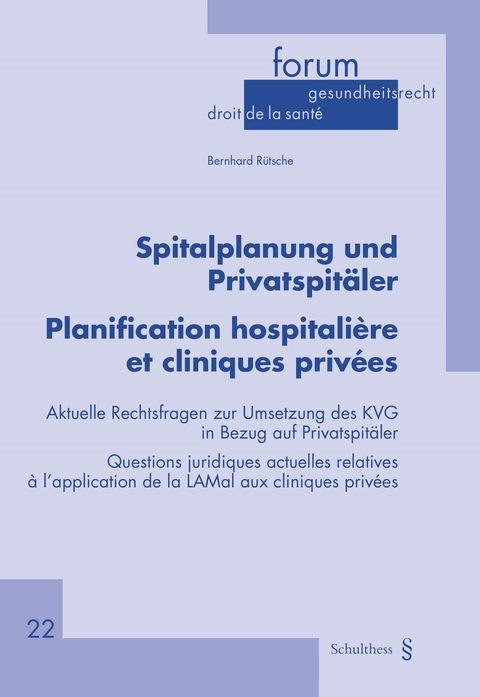 forum
gesundheitsrecht
droit de la santé

Bernhard Rütsche

Spitalplanung und Privatspitäler

Planification hospitalière et cliniques privées

Aktuelle Rechtsfragen zur Umsetzung des KVG in Bezug auf Privatspitäler

Questions juridiques actuelles relatives à l'application de la LAMal aux cliniques privées

22

Schulthess §